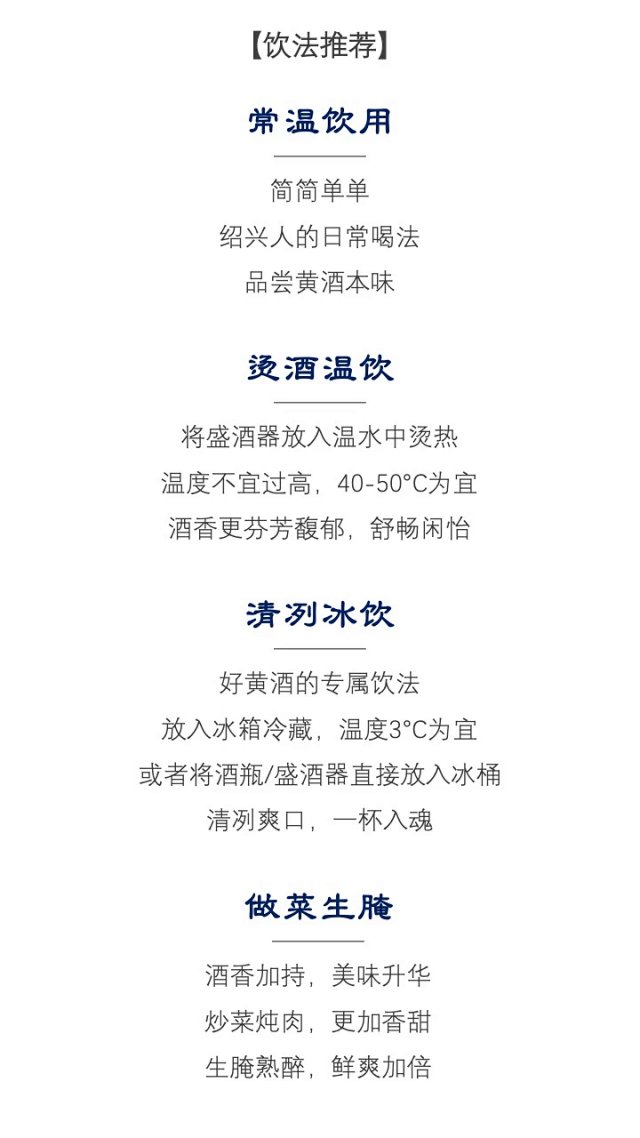 【饮法推荐】

常温饮用

简简单单
绍兴人的日常喝法
品尝黄酒本味

烫酒温饮

将盛酒器放入温水中烫热
温度不宜过高，40-50°C为宜
酒香更芬芳馥郁，舒畅闲怡

清冽冰饮

好黄酒的专属饮法
放入冰箱冷藏，温度3°C为宜
或者将酒瓶/盛酒器直接放入冰桶
清冽爽口，一杯入魂

做菜生腌

酒香加持，美味升华
炒菜炖肉，更加香甜
生腌熟醉，鲜爽加倍